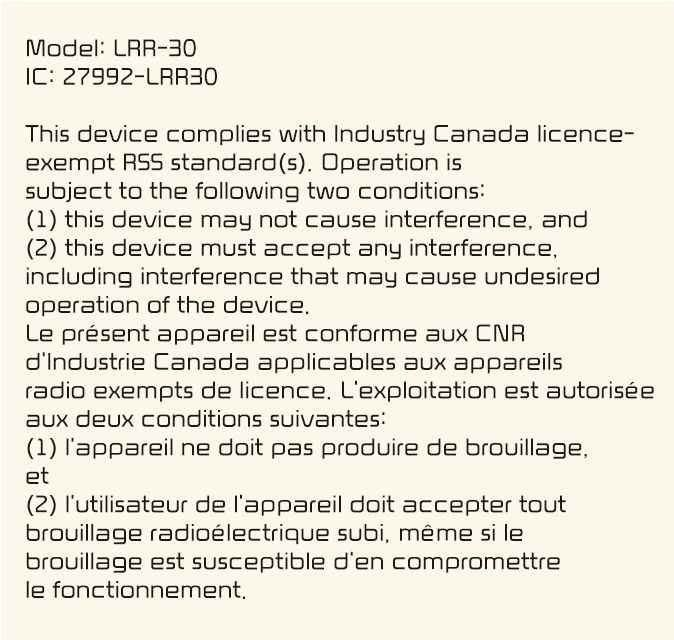 Model: LRR-30
IC: 27992-LRR30

This device complies with Industry Canada licence-exempt RSS standard(s). Operation is subject to the following two conditions:
(1) this device may not cause interference, and
(2) this device must accept any interference, including interference that may cause undesired operation of the device.
Le présent appareil est conforme aux CNR d'Industrie Canada applicables aux appareils radio exempts de licence. L'exploitation est autorisée aux deux conditions suivantes:
(1) l'appareil ne doit pas produire de brouillage, et
(2) l'utilisateur de l'appareil doit accepter tout brouillage radioélectrique subi, même si le brouillage est susceptible d'en compromettre le fonctionnement.